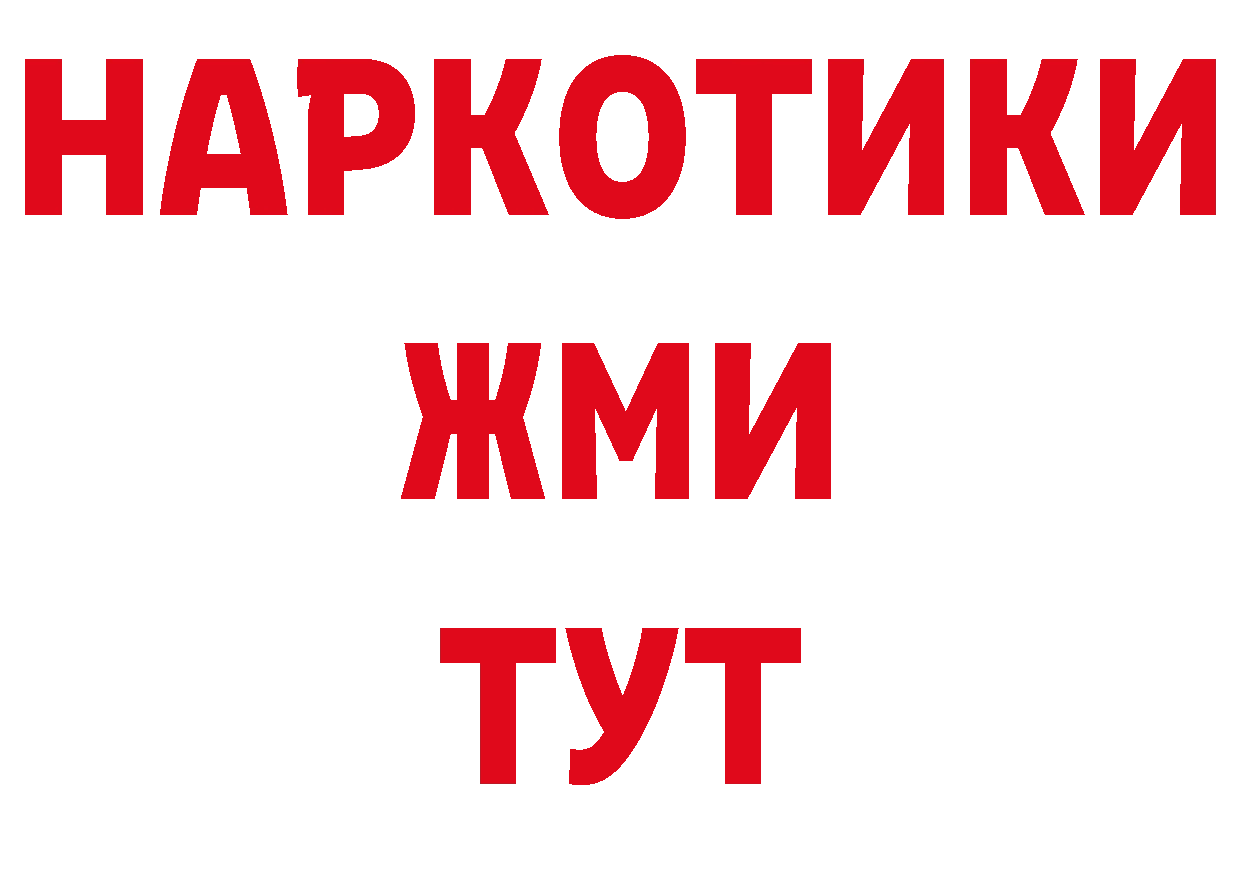 НАРКОТИКИ
ЖМИ
ТУТ